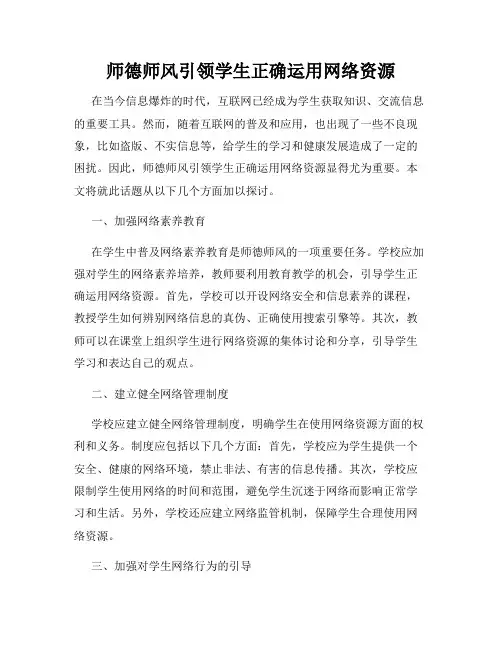 师德师风引领学生正确运用网络资源

在当今信息爆炸的时代，互联网已经成为学生获取知识、交流信息的重要工具。然而，随着互联网的普及和应用，也出现了一些不良现象，比如盗版、不实信息等，给学生的学习和健康发展造成了一定的困扰。因此，师德师风引领学生正确运用网络资源显得尤为重要。本文将就此话题从以下几个方面加以探讨。

一、加强网络素养教育

在学生中普及网络素养教育是师德师风的一项重要任务。学校应加强对学生的网络素养培养，教师要利用教育教学的机会，引导学生正确运用网络资源。首先，学校可以开设网络安全和信息素养的课程，教授学生如何辨别网络信息的真伪、正确使用搜索引擎等。其次，教师可以在课堂上组织学生进行网络资源的集体讨论和分享，引导学生学习和表达自己的观点。

二、建立健全网络管理制度

学校应建立健全网络管理制度，明确学生在使用网络资源方面的权利和义务。制度应包括以下几个方面：首先，学校应为学生提供一个安全、健康的网络环境，禁止非法、有害的信息传播。其次，学校应限制学生使用网络的时间和范围，避免学生沉迷于网络而影响正常学习和生活。另外，学校还应建立网络监管机制，保障学生合理使用网络资源。

三、加强对学生网络行为的引导